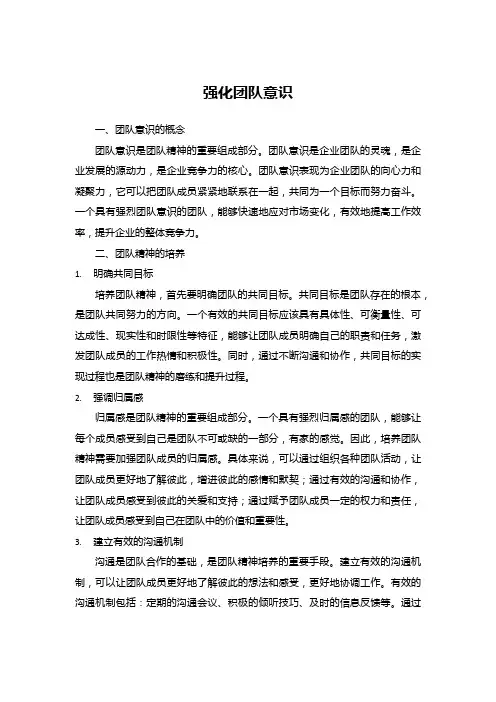 强化团队意识

一、团队意识的概念

团队意识是团队精神的重要组成部分。团队意识是企业团队的灵魂，是企业发展的源动力，是企业竞争力的核心。团队意识表现为企业团队的向心力和凝聚力，它可以把团队成员紧紧地联系在一起，共同为一个目标而努力奋斗。一个具有强烈团队意识的团队，能够快速地应对市场变化，有效地提高工作效率，提升企业的整体竞争力。

二、团队精神的培养

1. 明确共同目标

培养团队精神，首先要明确团队的共同目标。共同目标是团队存在的根本，是团队共同努力的方向。一个有效的共同目标应该具有具体性、可衡量性、可达成性、现实性和时限性等特征，能够让团队成员明确自己的职责和任务，激发团队成员的工作热情和积极性。同时，通过不断沟通和协作，共同目标的实现过程也是团队精神的磨练和提升过程。

2. 强调归属感

归属感是团队精神的重要组成部分。一个具有强烈归属感的团队，能够让每个成员感受到自己是团队不可或缺的一部分，有家的感觉。因此，培养团队精神需要加强团队成员的归属感。具体来说，可以通过组织各种团队活动，让团队成员更好地了解彼此，增进彼此的感情和默契；通过有效的沟通和协作，让团队成员感受到彼此的关爱和支持；通过赋予团队成员一定的权力和责任，让团队成员感受到自己在团队中的价值和重要性。

3. 建立有效的沟通机制

沟通是团队合作的基础，是团队精神培养的重要手段。建立有效的沟通机制，可以让团队成员更好地了解彼此的想法和感受，更好地协调工作。有效的沟通机制包括：定期的沟通会议、积极的倾听技巧、及时的信息反馈等。通过